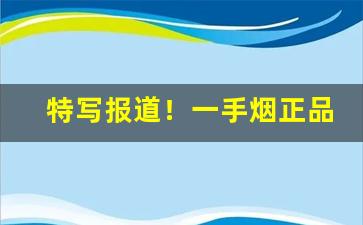 特写报道！一手烟正品